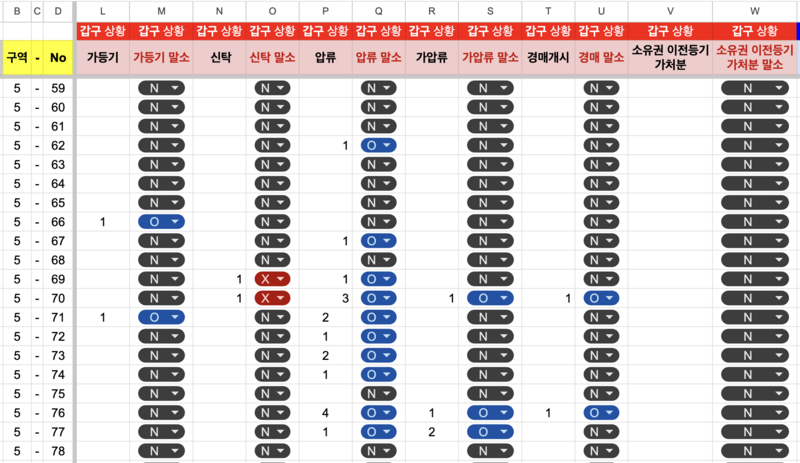 | B | C | D | L | M | N | O | P | Q | R | S | T | U | V | W |
|---|---|---|---|---|---|---|---|---|---|---|---|---|---|---|
| | | | 갑구 상황 | 갑구 상황 | 갑구 상황 | 갑구 상황 | 갑구 상황 | 갑구 상황 | 갑구 상황 | 갑구 상황 | 갑구 상황 | 갑구 상황 | 갑구 상황 | 갑구 상황 |
| 구역 | - | No | 가등기 | 가등기 말소 | 신탁 | 신탁 말소 | 압류 | 압류 말소 | 가압류 | 가압류 말소 | 경매개시 | 경매 말소 | 소유권 이전등기 가처분 | 소유권 이전등기 가처분 말소 |
| 5 | - | 59 | | N | | N | | N | | N | | N | | N |
| 5 | - | 60 | | N | | N | | N | | N | | N | | N |
| 5 | - | 61 | | N | | N | | N | | N | | N | | N |
| 5 | - | 62 | | N | | N | 1 | O | | N | | N | | N |
| 5 | - | 63 | | N | | N | | N | | N | | N | | N |
| 5 | - | 64 | | N | | N | | N | | N | | N | | N |
| 5 | - | 65 | | N | | N | | N | | N | | N | | N |
| 5 | - | 66 | 1 | O | | N | | N | | N | | N | | N |
| 5 | - | 67 | | N | | N | 1 | O | | N | | N | | N |
| 5 | - | 68 | | N | | N | | N | | N | | N | | N |
| 5 | - | 69 | | N | 1 | X | 1 | O | | N | | N | | N |
| 5 | - | 70 | | N | 1 | X | 3 | O | 1 | O | 1 | O | | N |
| 5 | - | 71 | 1 | O | | N | 2 | O | | N | | N | | N |
| 5 | - | 72 | | N | | N | 1 | O | | N | | N | | N |
| 5 | - | 73 | | N | | N | 2 | O | | N | | N | | N |
| 5 | - | 74 | | N | | N | 1 | O | | N | | N | | N |
| 5 | - | 75 | | N | | N | | N | | N | | N | | N |
| 5 | - | 76 | | N | | N | 4 | O | 1 | O | 1 | O | | N |
| 5 | - | 77 | | N | | N | 1 | O | 2 | O | | N | | N |
| 5 | - | 78 | | N | | N | | N | | N | | N | | N |